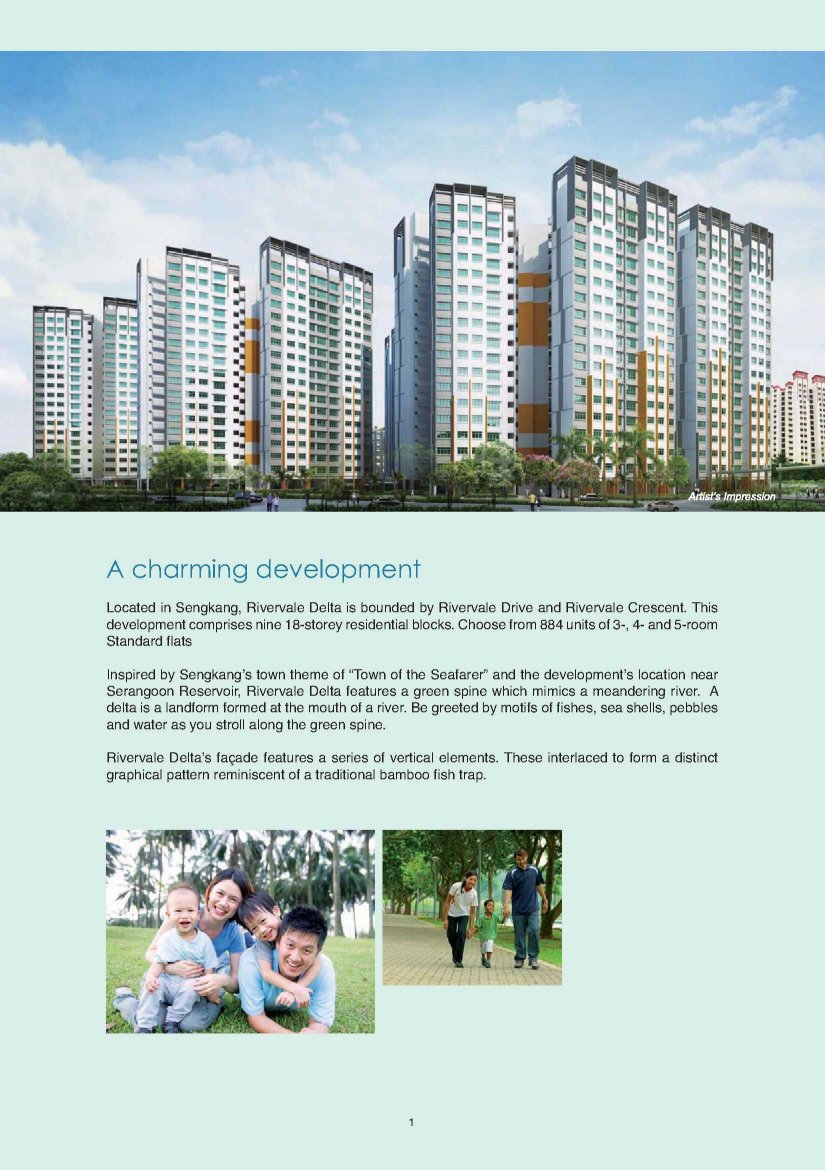 Artist's Impression

A charming development

Located in Sengkang, Rivervale Delta is bounded by Rivervale Drive and Rivervale Crescent. This development comprises nine 18-storey residential blocks. Choose from 884 units of 3-, 4- and 5-room Standard flats

Inspired by Sengkang's town theme of "Town of the Seafarer" and the development's location near Serangoon Reservoir, Rivervale Delta features a green spine which mimics a meandering river. A delta is a landform formed at the mouth of a river. Be greeted by motifs of fishes, sea shells, pebbles and water as you stroll along the green spine.

Rivervale Delta's façade features a series of vertical elements. These interlaced to form a distinct graphical pattern reminiscent of a traditional bamboo fish trap.

1